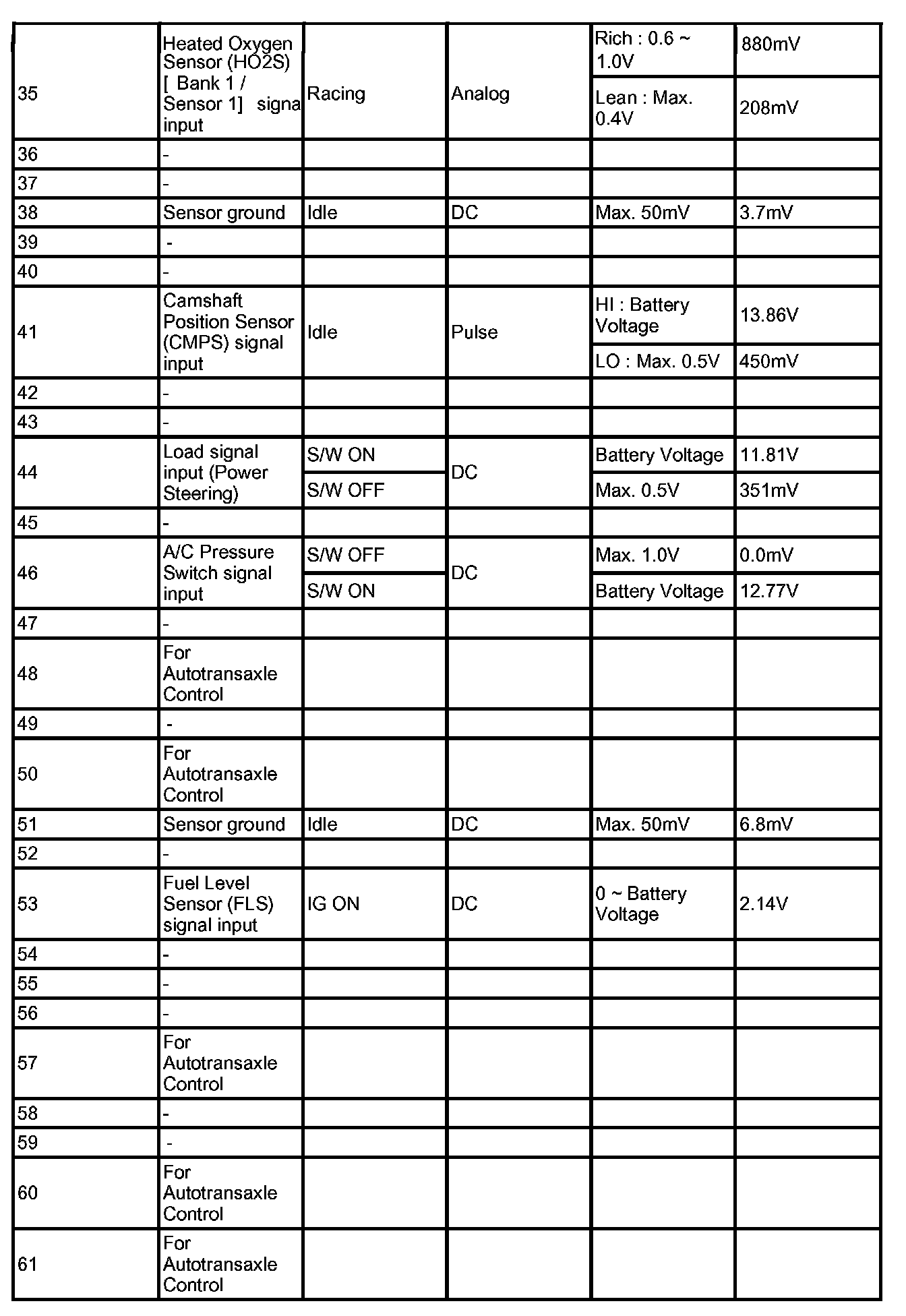 | | | | | | |
|---|---|---|---|---|---|
| 35 | Heated Oxygen Sensor (HO2S) [ Bank 1 / Sensor 1] signa input | Racing | Analog | Rich : 0.6 ~ 1.0V | 880mV |
| | | | | Lean : Max. 0.4V | 208mV |
| 36 | - | | | | |
| 37 | - | | | | |
| 38 | Sensor ground | Idle | DC | Max. 50mV | 3.7mV |
| 39 | - | | | | |
| 40 | - | | | | |
| 41 | Camshaft Position Sensor (CMPS) signal input | Idle | Pulse | HI : Battery Voltage | 13.86V |
| | | | | LO : Max. 0.5V | 450mV |
| 42 | - | | | | |
| 43 | - | | | | |
| 44 | Load signal input (Power Steering) | S/W ON | DC | Battery Voltage | 11.81V |
| | | S/W OFF | | Max. 0.5V | 351mV |
| 45 | - | | | | |
| 46 | A/C Pressure Switch signal input | S/W OFF | DC | Max. 1.0V | 0.0mV |
| | | S/W ON | | Battery Voltage | 12.77V |
| 47 | - | | | | |
| 48 | For Autotransaxle Control | | | | |
| 49 | - | | | | |
| 50 | For Autotransaxle Control | | | | |
| 51 | Sensor ground | Idle | DC | Max. 50mV | 6.8mV |
| 52 | - | | | | |
| 53 | Fuel Level Sensor (FLS) signal input | IG ON | DC | 0 ~ Battery Voltage | 2.14V |
| 54 | - | | | | |
| 55 | - | | | | |
| 56 | - | | | | |
| 57 | For Autotransaxle Control | | | | |
| 58 | - | | | | |
| 59 | - | | | | |
| 60 | For Autotransaxle Control | | | | |
| 61 | For Autotransaxle Control | | | | |